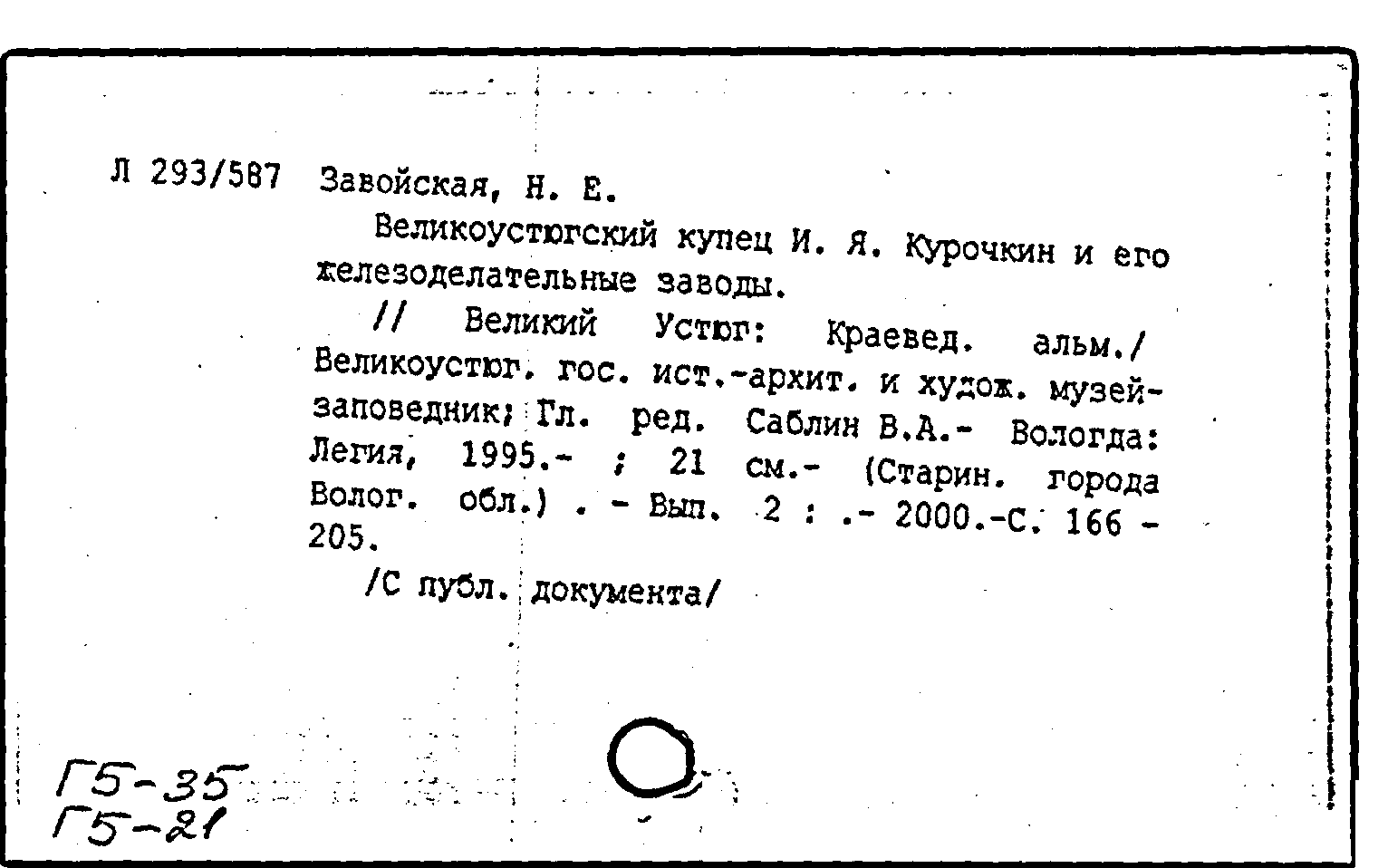 Л 293/587 Завойская, Н. Е.

Великоустюгский купец И. Я. Курочкин и его железоделательные заводы.

// Великий Устюг: Краевед. альм./ Великоустюг. гос. ист.-архит. и худож. музей-заповедник; Гл. ред. Саблин В.А.- Вологда: Легия, 1995.- ; 21 см.- (Старин. города Волог. обл.) . - Вып. 2 : .- 2000.-С. 166 - 205.

/С публ. документа/

Г5-35
Г5-21